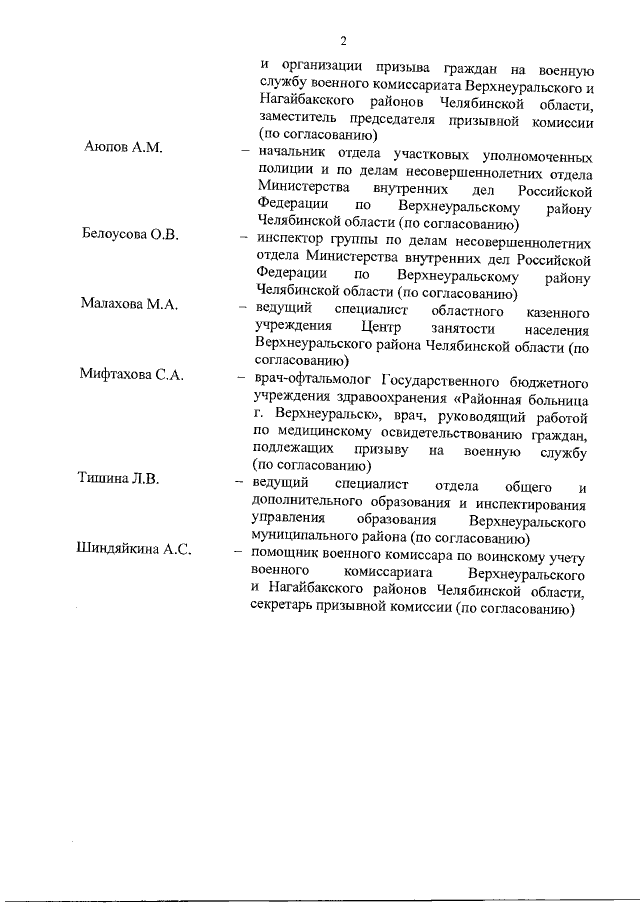 2

и организации призыва граждан на военную службу военного комиссариата Верхнеуральского и Нагайбакского районов Челябинской области, заместитель председателя призывной комиссии (по согласованию)

Аюпов А.М. – начальник отдела участковых уполномоченных полиции и по делам несовершеннолетних отдела Министерства внутренних дел Российской Федерации по Верхнеуральскому району Челябинской области (по согласованию)

Белоусова О.В. – инспектор группы по делам несовершеннолетних отдела Министерства внутренних дел Российской Федерации по Верхнеуральскому району Челябинской области (по согласованию)

Малахова М.А. – ведущий специалист областного казенного учреждения Центр занятости населения Верхнеуральского района Челябинской области (по согласованию)

Мифтахова С.А. – врач-офтальмолог Государственного бюджетного учреждения здравоохранения «Районная больница г. Верхнеуральск», врач, руководящий работой по медицинскому освидетельствованию граждан, подлежащих призыву на военную службу (по согласованию)

Тишина Л.В. – ведущий специалист отдела общего и дополнительного образования и инспектирования управления образования Верхнеуральского муниципального района (по согласованию)

Шиндяйкина А.С. – помощник военного комиссара по воинскому учету военного комиссариата Верхнеуральского и Нагайбакского районов Челябинской области, секретарь призывной комиссии (по согласованию)